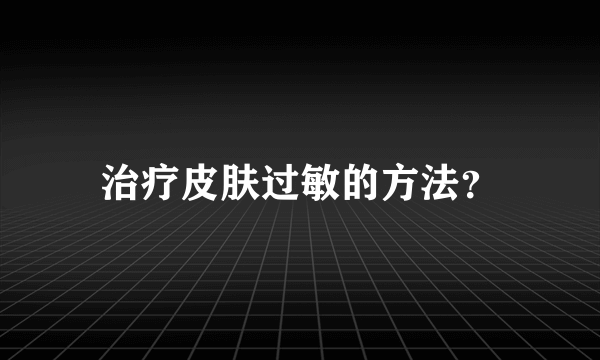 治疗皮肤过敏的方法?